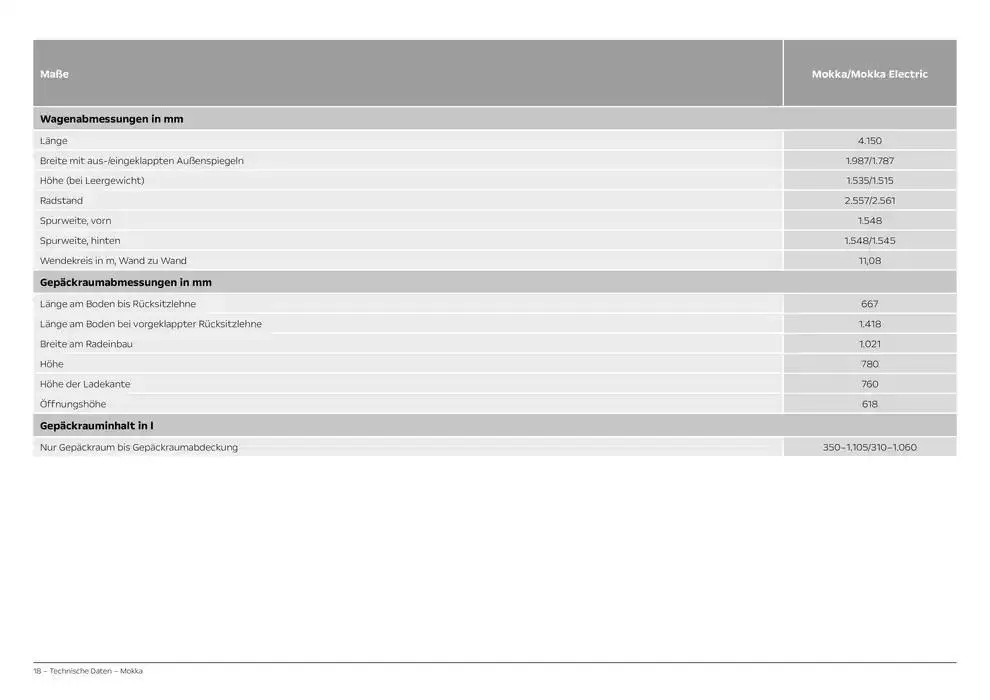 | Maße | Mokka/Mokka Electric |
|---|---|
| **Wagenabmessungen in mm** | |
| Länge | 4.150 |
| Breite mit aus-/eingeklappten Außenspiegeln | 1.987/1.787 |
| Höhe (bei Leergewicht) | 1.535/1.515 |
| Radstand | 2.557/2.561 |
| Spurweite, vorn | 1.548 |
| Spurweite, hinten | 1.548/1.545 |
| Wendekreis in m, Wand zu Wand | 11,08 |
| **Gepäckraumabmessungen in mm** | |
| Länge am Boden bis Rücksitzlehne | 667 |
| Länge am Boden bei vorgeklappter Rücksitzlehne | 1.418 |
| Breite am Radeinbau | 1.021 |
| Höhe | 780 |
| Höhe der Ladekante | 760 |
| Öffnungshöhe | 618 |
| **Gepäckrauminhalt in l** | |
| Nur Gepäckraum bis Gepäckraumabdeckung | 350–1.105/310–1.060 |

18 – Technische Daten – Mokka